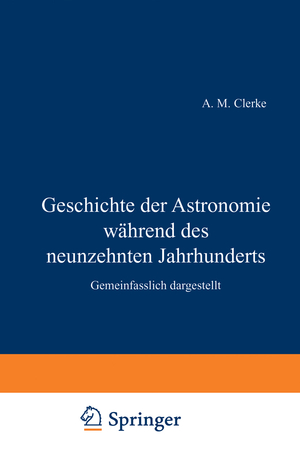 A. M. Clerke

Geschichte der Astronomie während des neunzehnten Jahrhunderts

Gemeinfasslich dargestellt

Springer